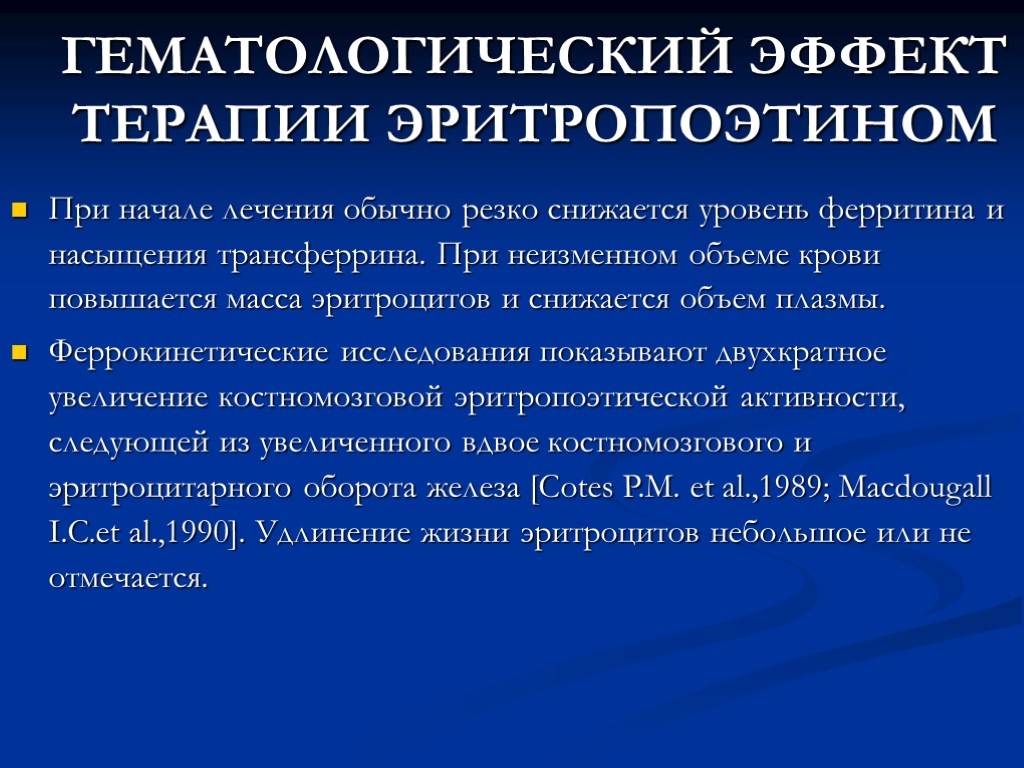 ГЕМАТОЛОГИЧЕСКИЙ ЭФФЕКТ ТЕРАПИИ ЭРИТРОПОЭТИНОМ

• При начале лечения обычно резко снижается уровень ферритина и насыщения трансферрина. При неизменном объеме крови повышается масса эритроцитов и снижается объем плазмы.

• Феррокинетические исследования показывают двухкратное увеличение костномозговой эритропоэтической активности, следующей из увеличенного вдвое костномозгового и эритроцитарного оборота железа [Cotes P.M. et al.,1989; Macdougall I.C.et al.,1990]. Удлинение жизни эритроцитов небольшое или не отмечается.